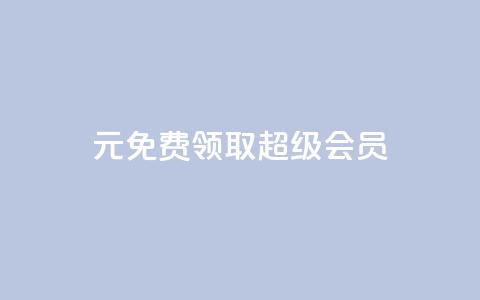 元免费领取超级会员